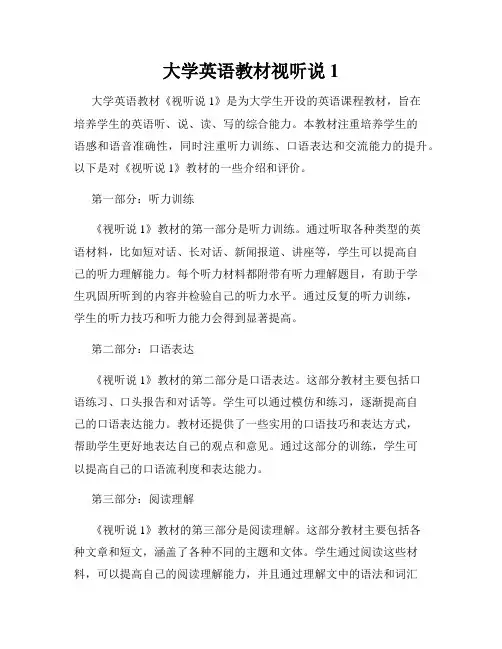 大学英语教材视听说 1

大学英语教材《视听说 1》是为大学生开设的英语课程教材，旨在培养学生的英语听、说、读、写的综合能力。本教材注重培养学生的语感和语音准确性，同时注重听力训练、口语表达和交流能力的提升。以下是对《视听说 1》教材的一些介绍和评价。

第一部分：听力训练

《视听说 1》教材的第一部分是听力训练。通过听取各种类型的英语材料，比如短对话、长对话、新闻报道、讲座等，学生可以提高自己的听力理解能力。每个听力材料都附带有听力理解题目，有助于学生巩固所听到的内容并检验自己的听力水平。通过反复的听力训练，学生的听力技巧和听力能力会得到显著提高。

第二部分：口语表达

《视听说 1》教材的第二部分是口语表达。这部分教材主要包括口语练习、口头报告和对话等。学生可以通过模仿和练习，逐渐提高自己的口语表达能力。教材还提供了一些实用的口语技巧和表达方式，帮助学生更好地表达自己的观点和意见。通过这部分的训练，学生可以提高自己的口语流利度和表达能力。

第三部分：阅读理解

《视听说 1》教材的第三部分是阅读理解。这部分教材主要包括各种文章和短文，涵盖了各种不同的主题和文体。学生通过阅读这些材料，可以提高自己的阅读理解能力，并且通过理解文中的语法和词汇